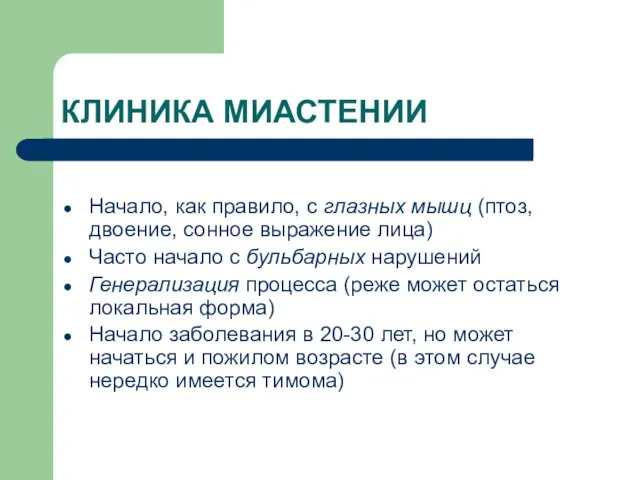 КЛИНИКА МИАСТЕНИИ

- Начало, как правило, с глазных мышц (птоз, двоение, сонное выражение лица)
- Часто начало с бульбарных нарушений
- Генерализация процесса (реже может остаться локальная форма)
- Начало заболевания в 20-30 лет, но может начаться и пожилом возрасте (в этом случае нередко имеется тимома)